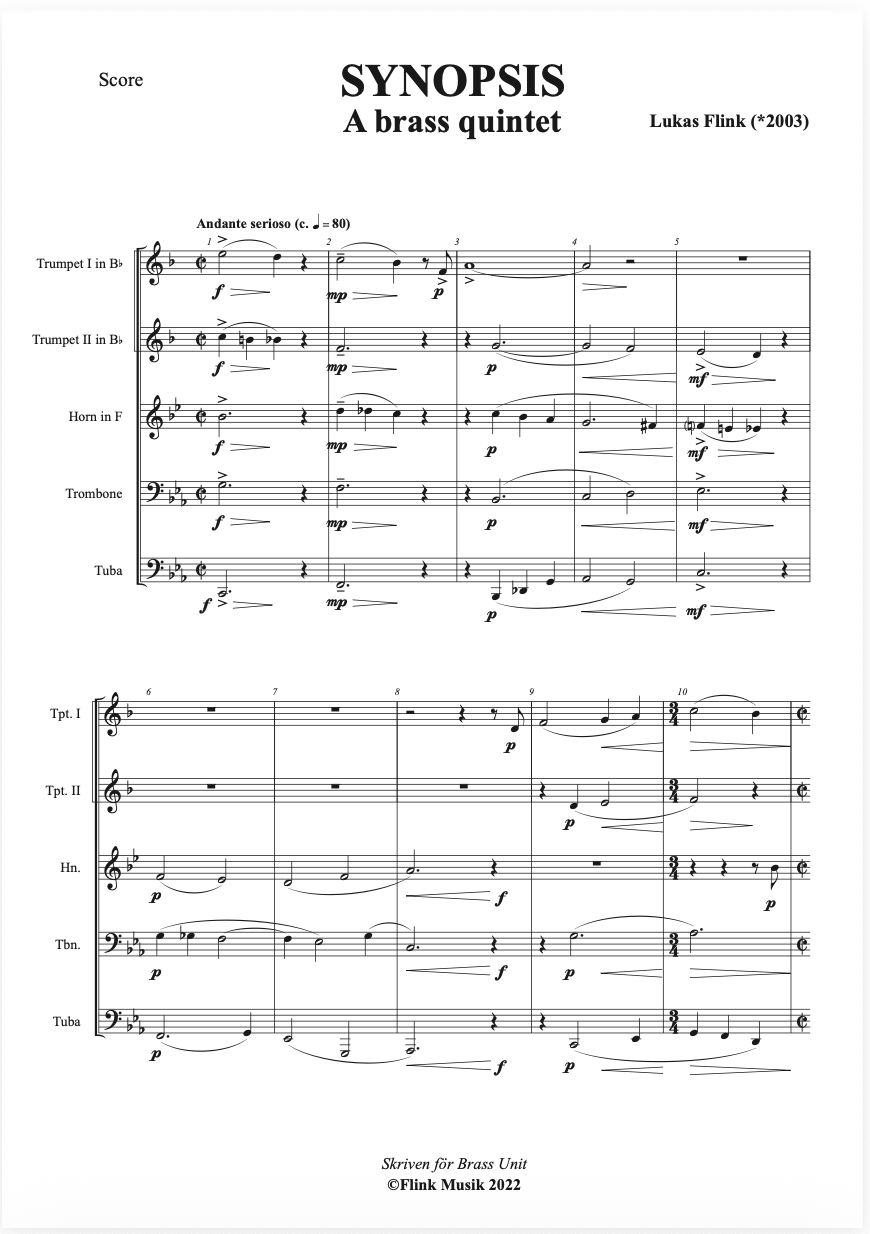 Score

SYNOPSIS
A brass quintet

Lukas Flink (*2003)

Andante serioso (c. ♩ = 80)

1 2 3 4 5

Trumpet I in B♭
f mp p

Trumpet II in B♭
f mp p mf

Horn in F
f mp p mf

Trombone
f mp p mf

Tuba
f mp p mf

6 7 8 9 10

Tpt. I
p

Tpt. II
p

Hn.
p f p

Tbn.
p f p

Tuba
p f p

Skriven för Brass Unit
©Flink Musik 2022